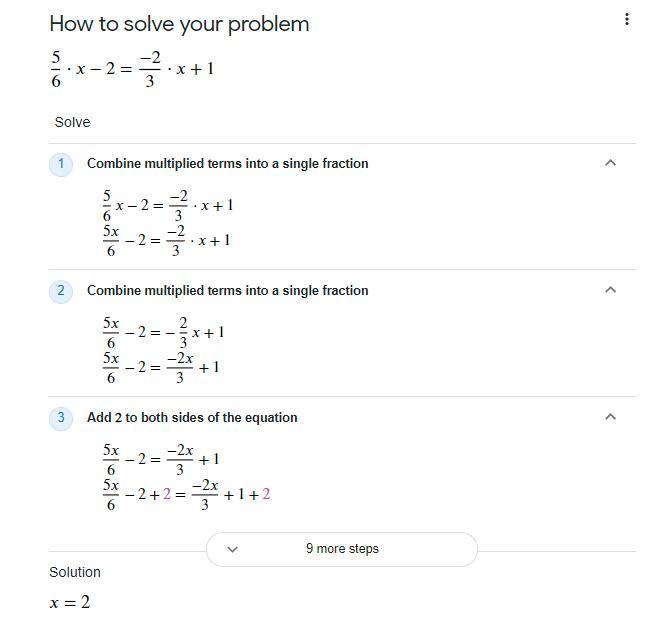 How to solve your problem

$\frac{5}{6} \cdot x - 2 = \frac{-2}{3} \cdot x + 1$

Solve

1 Combine multiplied terms into a single fraction

$\frac{5}{6}x - 2 = \frac{-2}{3} \cdot x + 1$
$\frac{5x}{6} - 2 = \frac{-2}{3} \cdot x + 1$

2 Combine multiplied terms into a single fraction

$\frac{5x}{6} - 2 = -\frac{2}{3}x + 1$
$\frac{5x}{6} - 2 = \frac{-2x}{3} + 1$

3 Add 2 to both sides of the equation

$\frac{5x}{6} - 2 = \frac{-2x}{3} + 1$
$\frac{5x}{6} - 2 + 2 = \frac{-2x}{3} + 1 + 2$

9 more steps

Solution

$x = 2$